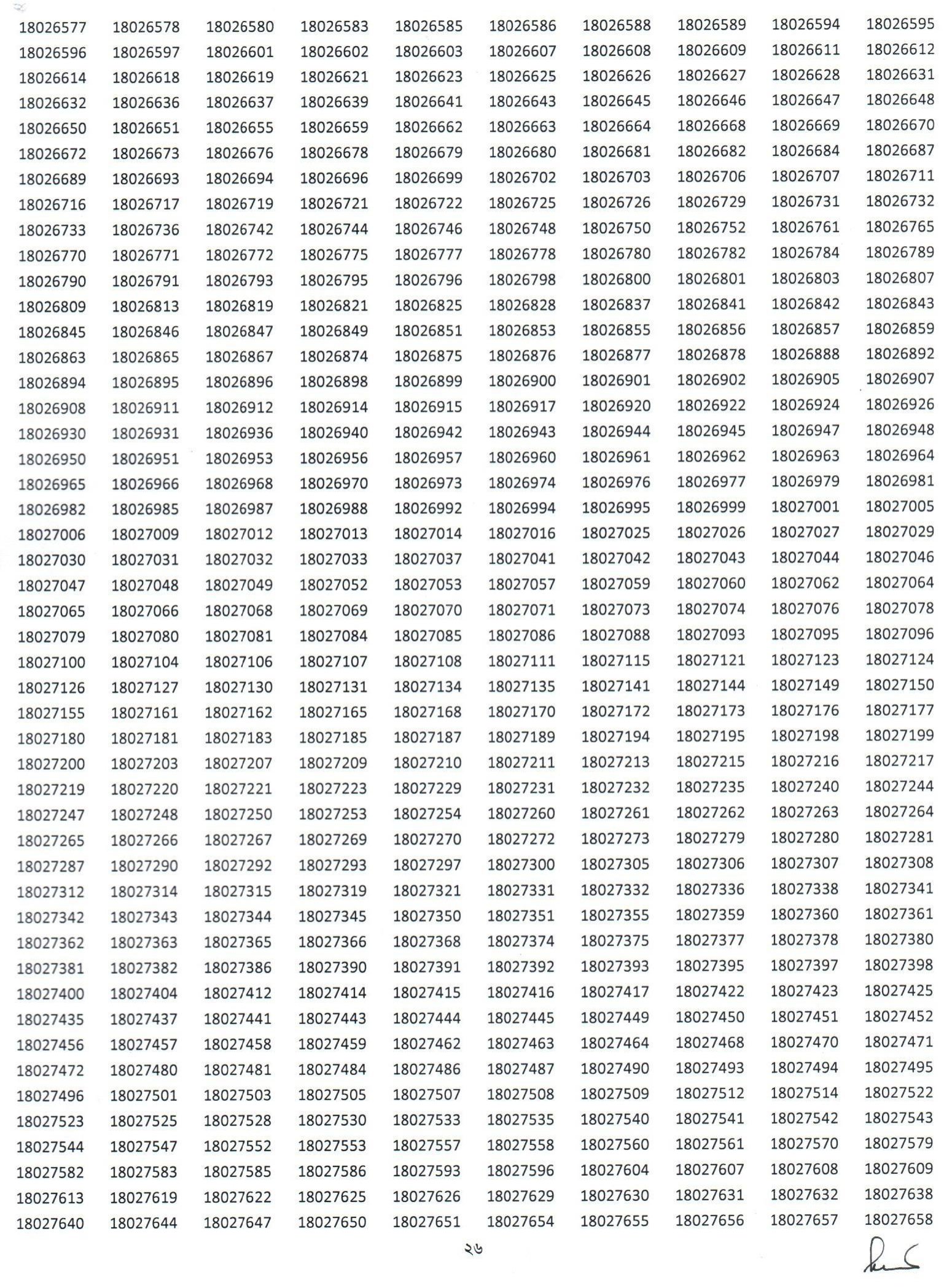 | | | | | | | | | | |
|---|---|---|---|---|---|---|---|---|---|
| 18026577 | 18026578 | 18026580 | 18026583 | 18026585 | 18026586 | 18026588 | 18026589 | 18026594 | 18026595 |
| 18026596 | 18026597 | 18026601 | 18026602 | 18026603 | 18026607 | 18026608 | 18026609 | 18026611 | 18026612 |
| 18026614 | 18026618 | 18026619 | 18026621 | 18026623 | 18026625 | 18026626 | 18026627 | 18026628 | 18026631 |
| 18026632 | 18026636 | 18026637 | 18026639 | 18026641 | 18026643 | 18026645 | 18026646 | 18026647 | 18026648 |
| 18026650 | 18026651 | 18026655 | 18026659 | 18026662 | 18026663 | 18026664 | 18026668 | 18026669 | 18026670 |
| 18026672 | 18026673 | 18026676 | 18026678 | 18026679 | 18026680 | 18026681 | 18026682 | 18026684 | 18026687 |
| 18026689 | 18026693 | 18026694 | 18026696 | 18026699 | 18026702 | 18026703 | 18026706 | 18026707 | 18026711 |
| 18026716 | 18026717 | 18026719 | 18026721 | 18026722 | 18026725 | 18026726 | 18026729 | 18026731 | 18026732 |
| 18026733 | 18026736 | 18026742 | 18026744 | 18026746 | 18026748 | 18026750 | 18026752 | 18026761 | 18026765 |
| 18026770 | 18026771 | 18026772 | 18026775 | 18026777 | 18026778 | 18026780 | 18026782 | 18026784 | 18026789 |
| 18026790 | 18026791 | 18026793 | 18026795 | 18026796 | 18026798 | 18026800 | 18026801 | 18026803 | 18026807 |
| 18026809 | 18026813 | 18026819 | 18026821 | 18026825 | 18026828 | 18026837 | 18026841 | 18026842 | 18026843 |
| 18026845 | 18026846 | 18026847 | 18026849 | 18026851 | 18026853 | 18026855 | 18026856 | 18026857 | 18026859 |
| 18026863 | 18026865 | 18026867 | 18026874 | 18026875 | 18026876 | 18026877 | 18026878 | 18026888 | 18026892 |
| 18026894 | 18026895 | 18026896 | 18026898 | 18026899 | 18026900 | 18026901 | 18026902 | 18026905 | 18026907 |
| 18026908 | 18026911 | 18026912 | 18026914 | 18026915 | 18026917 | 18026920 | 18026922 | 18026924 | 18026926 |
| 18026930 | 18026931 | 18026936 | 18026940 | 18026942 | 18026943 | 18026944 | 18026945 | 18026947 | 18026948 |
| 18026950 | 18026951 | 18026953 | 18026956 | 18026957 | 18026960 | 18026961 | 18026962 | 18026963 | 18026964 |
| 18026965 | 18026966 | 18026968 | 18026970 | 18026973 | 18026974 | 18026976 | 18026977 | 18026979 | 18026981 |
| 18026982 | 18026985 | 18026987 | 18026988 | 18026992 | 18026994 | 18026995 | 18026999 | 18027001 | 18027005 |
| 18027006 | 18027009 | 18027012 | 18027013 | 18027014 | 18027016 | 18027025 | 18027026 | 18027027 | 18027029 |
| 18027030 | 18027031 | 18027032 | 18027033 | 18027037 | 18027041 | 18027042 | 18027043 | 18027044 | 18027046 |
| 18027047 | 18027048 | 18027049 | 18027052 | 18027053 | 18027057 | 18027059 | 18027060 | 18027062 | 18027064 |
| 18027065 | 18027066 | 18027068 | 18027069 | 18027070 | 18027071 | 18027073 | 18027074 | 18027076 | 18027078 |
| 18027079 | 18027080 | 18027081 | 18027084 | 18027085 | 18027086 | 18027088 | 18027093 | 18027095 | 18027096 |
| 18027100 | 18027104 | 18027106 | 18027107 | 18027108 | 18027111 | 18027115 | 18027121 | 18027123 | 18027124 |
| 18027126 | 18027127 | 18027130 | 18027131 | 18027134 | 18027135 | 18027141 | 18027144 | 18027149 | 18027150 |
| 18027155 | 18027161 | 18027162 | 18027165 | 18027168 | 18027170 | 18027172 | 18027173 | 18027176 | 18027177 |
| 18027180 | 18027181 | 18027183 | 18027185 | 18027187 | 18027189 | 18027194 | 18027195 | 18027198 | 18027199 |
| 18027200 | 18027203 | 18027207 | 18027209 | 18027210 | 18027211 | 18027213 | 18027215 | 18027216 | 18027217 |
| 18027219 | 18027220 | 18027221 | 18027223 | 18027229 | 18027231 | 18027232 | 18027235 | 18027240 | 18027244 |
| 18027247 | 18027248 | 18027250 | 18027253 | 18027254 | 18027260 | 18027261 | 18027262 | 18027263 | 18027264 |
| 18027265 | 18027266 | 18027267 | 18027269 | 18027270 | 18027272 | 18027273 | 18027279 | 18027280 | 18027281 |
| 18027287 | 18027290 | 18027292 | 18027293 | 18027297 | 18027300 | 18027305 | 18027306 | 18027307 | 18027308 |
| 18027312 | 18027314 | 18027315 | 18027319 | 18027321 | 18027331 | 18027332 | 18027336 | 18027338 | 18027341 |
| 18027342 | 18027343 | 18027344 | 18027345 | 18027350 | 18027351 | 18027355 | 18027359 | 18027360 | 18027361 |
| 18027362 | 18027363 | 18027365 | 18027366 | 18027368 | 18027374 | 18027375 | 18027377 | 18027378 | 18027380 |
| 18027381 | 18027382 | 18027386 | 18027390 | 18027391 | 18027392 | 18027393 | 18027395 | 18027397 | 18027398 |
| 18027400 | 18027404 | 18027412 | 18027414 | 18027415 | 18027416 | 18027417 | 18027422 | 18027423 | 18027425 |
| 18027435 | 18027437 | 18027441 | 18027443 | 18027444 | 18027445 | 18027449 | 18027450 | 18027451 | 18027452 |
| 18027456 | 18027457 | 18027458 | 18027459 | 18027462 | 18027463 | 18027464 | 18027468 | 18027470 | 18027471 |
| 18027472 | 18027480 | 18027481 | 18027484 | 18027486 | 18027487 | 18027490 | 18027493 | 18027494 | 18027495 |
| 18027496 | 18027501 | 18027503 | 18027505 | 18027507 | 18027508 | 18027509 | 18027512 | 18027514 | 18027522 |
| 18027523 | 18027525 | 18027528 | 18027530 | 18027533 | 18027535 | 18027540 | 18027541 | 18027542 | 18027543 |
| 18027544 | 18027547 | 18027552 | 18027553 | 18027557 | 18027558 | 18027560 | 18027561 | 18027570 | 18027579 |
| 18027582 | 18027583 | 18027585 | 18027586 | 18027593 | 18027596 | 18027604 | 18027607 | 18027608 | 18027609 |
| 18027613 | 18027619 | 18027622 | 18027625 | 18027626 | 18027629 | 18027630 | 18027631 | 18027632 | 18027638 |
| 18027640 | 18027644 | 18027647 | 18027650 | 18027651 | 18027654 | 18027655 | 18027656 | 18027657 | 18027658 |

২৬